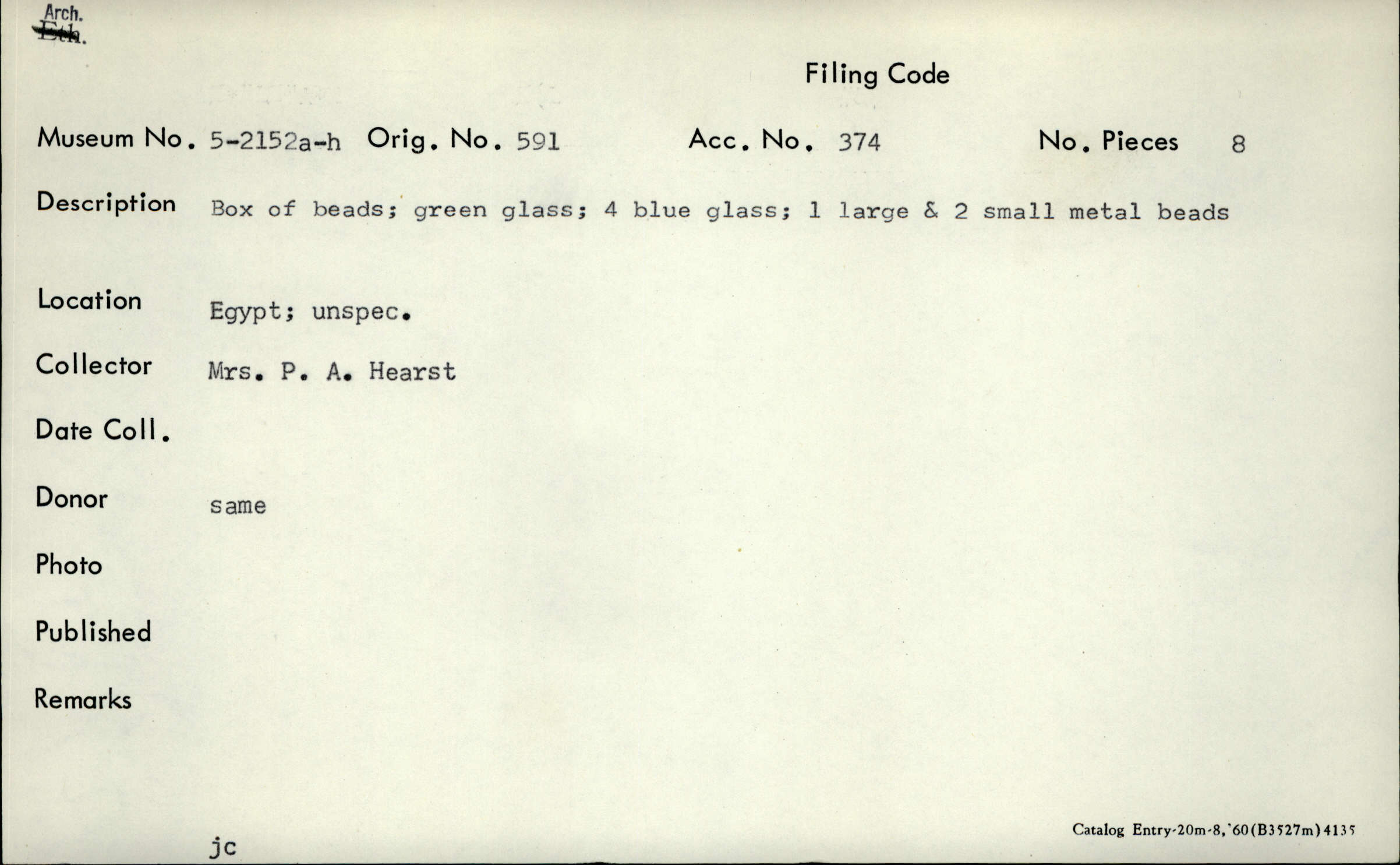 Arch.
Eth.

Filing Code

Museum No. 5-2152a-h Orig. No. 591 Acc. No. 374 No. Pieces 8

Description Box of beads; green glass; 4 blue glass; 1 large & 2 small metal beads

Location Egypt; unspec.

Collector Mrs. P. A. Hearst

Date Coll.

Donor same

Photo

Published

Remarks

jc

Catalog Entry-20m-8,'60(B3527m)4135